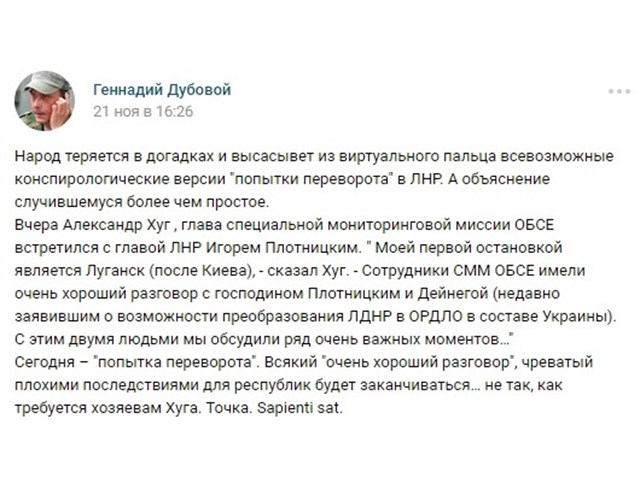 Геннадий Дубовой
21 ноя в 16:26

Народ теряется в догадках и высасывет из виртуального пальца всевозможные конспирологические версии "попытки переворота" в ЛНР. А объяснение случившемуся более чем простое.
Вчера Александр Хуг , глава специальной мониторинговой миссии ОБСЕ встретился с главой ЛНР Игорем Плотницким. " Моей первой остановкой является Луганск (после Киева), - сказал Хуг. - Сотрудники СММ ОБСЕ имели очень хороший разговор с господином Плотницким и Дейнегой (недавно заявившим о возможности преобразования ЛДНР в ОРДЛО в составе Украины). С этим двумя людьми мы обсудили ряд очень важных моментов..."
Сегодня – "попытка переворота". Всякий "очень хороший разговор", чреватый плохими последствиями для республик будет заканчиваться... не так, как требуется хозяевам Хуга. Точка. Sapienti sat.